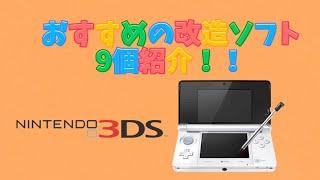 おすすめの改造ソフト
9個紹介！！

NINTENDO 3DS